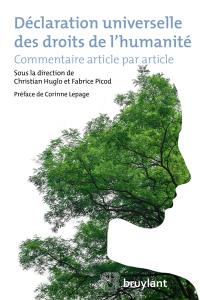 Déclaration universelle des droits de l'humanité

Commentaire article par article

Sous la direction de Christian Huglo et Fabrice Picod

Préface de Corinne Lepage

bruylant